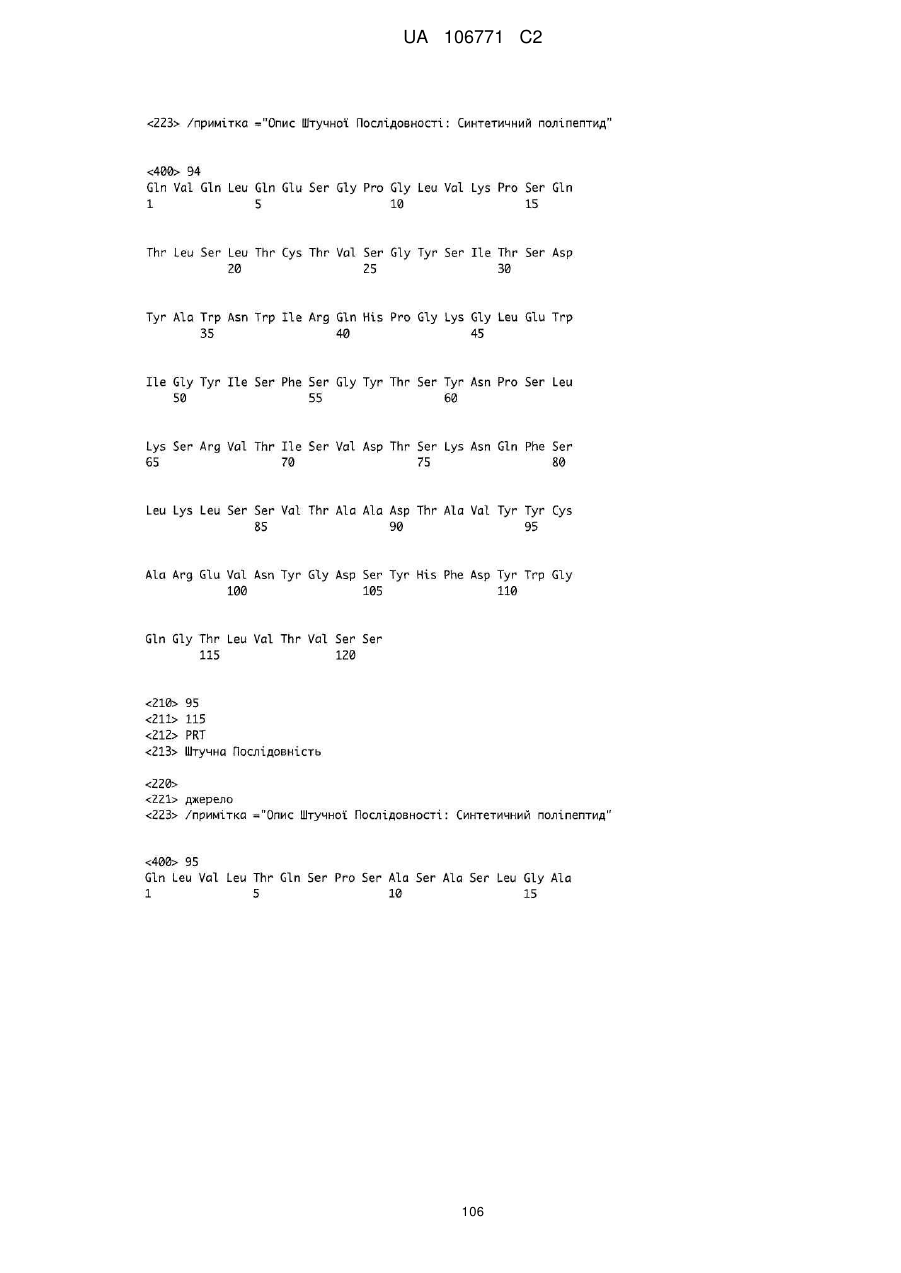 UA 106771 C2

<223> /примітка ="Опис Штучної Послідовності: Синтетичний поліпептид"

<400> 94
Gln Val Gln Leu Gln Glu Ser Gly Pro Gly Leu Val Lys Pro Ser Gln
1               5                   10                  15

Thr Leu Ser Leu Thr Cys Thr Val Ser Gly Tyr Ser Ile Thr Ser Asp
            20                  25                  30

Tyr Ala Trp Asn Trp Ile Arg Gln His Pro Gly Lys Gly Leu Glu Trp
        35                  40                  45

Ile Gly Tyr Ile Ser Phe Ser Gly Tyr Thr Ser Tyr Asn Pro Ser Leu
    50                  55                  60

Lys Ser Arg Val Thr Ile Ser Val Asp Thr Ser Lys Asn Gln Phe Ser
65                  70                  75                  80

Leu Lys Leu Ser Ser Val Thr Ala Ala Asp Thr Ala Val Tyr Tyr Cys
                85                  90                  95

Ala Arg Glu Val Asn Tyr Gly Asp Ser Tyr His Phe Asp Tyr Trp Gly
            100                 105                 110

Gln Gly Thr Leu Val Thr Val Ser Ser
        115                 120

<210> 95
<211> 115
<212> PRT
<213> Штучна Послідовність

<220>
<221> джерело
<223> /примітка ="Опис Штучної Послідовності: Синтетичний поліпептид"

<400> 95
Gln Leu Val Leu Thr Gln Ser Pro Ser Ala Ser Ala Ser Leu Gly Ala
1               5                   10                  15

106